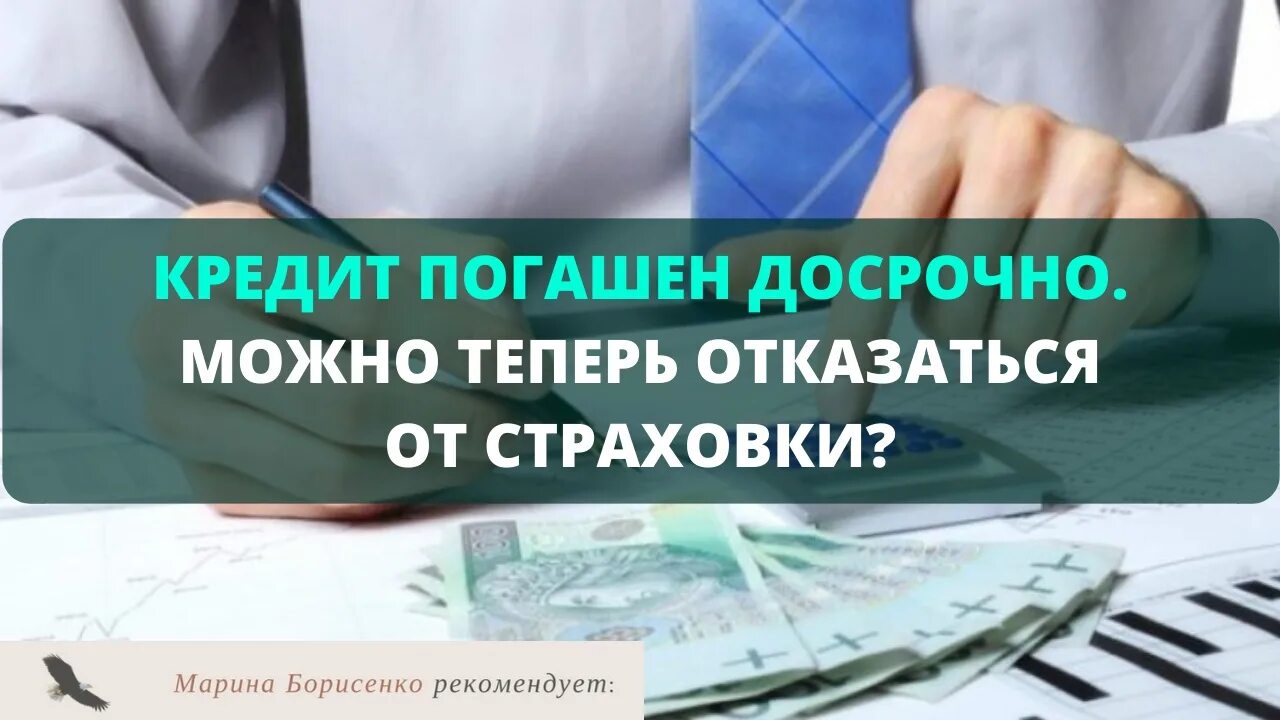 КРЕДИТ ПОГАШЕН ДОСРОЧНО. МОЖНО ТЕПЕРЬ ОТКАЗАТЬСЯ ОТ СТРАХОВКИ?

Марина Борисенко рекомендует: